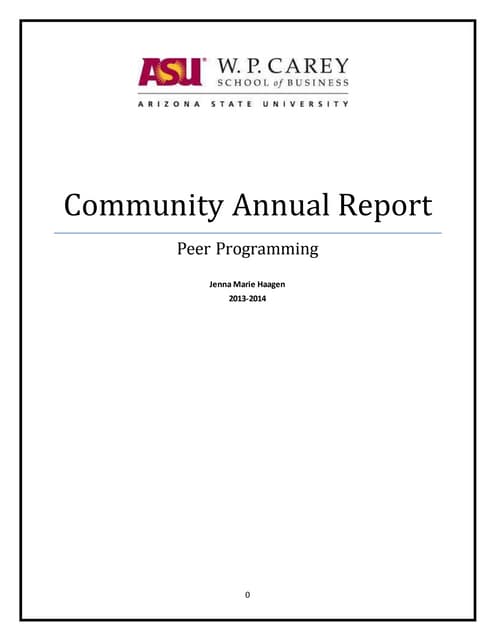 ASU W. P. CAREY SCHOOL of BUSINESS
ARIZONA STATE UNIVERSITY

Community Annual Report

Peer Programming

Jenna Marie Haagen
2013-2014

0